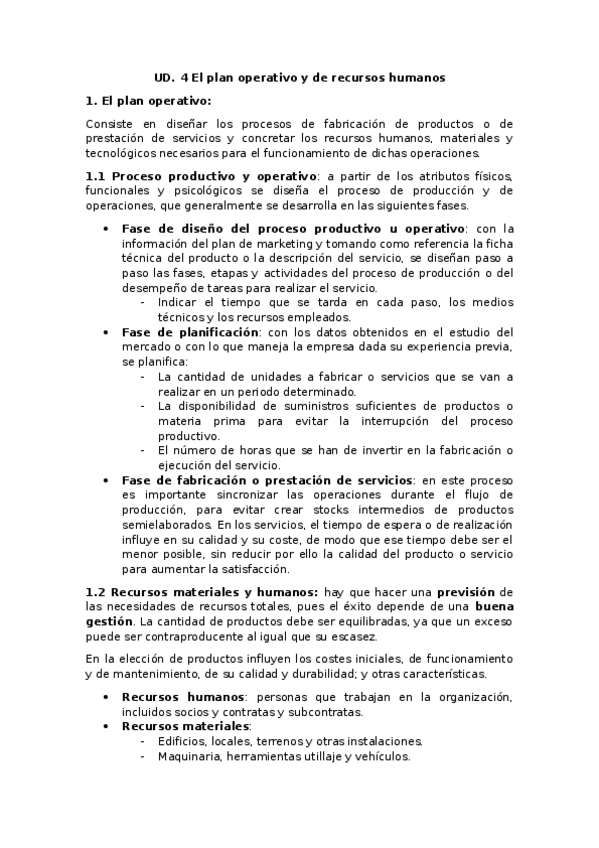 UD. 4 El plan operativo y de recursos humanos

1. El plan operativo:

Consiste en diseñar los procesos de fabricación de productos o de prestación de servicios y concretar los recursos humanos, materiales y tecnológicos necesarios para el funcionamiento de dichas operaciones.

1.1 Proceso productivo y operativo: a partir de los atributos físicos, funcionales y psicológicos se diseña el proceso de producción y de operaciones, que generalmente se desarrolla en las siguientes fases.

• Fase de diseño del proceso productivo u operativo: con la información del plan de marketing y tomando como referencia la ficha técnica del producto o la descripción del servicio, se diseñan paso a paso las fases, etapas y actividades del proceso de producción o del desempeño de tareas para realizar el servicio.
  - Indicar el tiempo que se tarda en cada paso, los medios técnicos y los recursos empleados.
• Fase de planificación: con los datos obtenidos en el estudio del mercado o con lo que maneja la empresa dada su experiencia previa, se planifica:
  - La cantidad de unidades a fabricar o servicios que se van a realizar en un periodo determinado.
  - La disponibilidad de suministros suficientes de productos o materia prima para evitar la interrupción del proceso productivo.
  - El número de horas que se han de invertir en la fabricación o ejecución del servicio.
• Fase de fabricación o prestación de servicios: en este proceso es importante sincronizar las operaciones durante el flujo de producción, para evitar crear stocks intermedios de productos semielaborados. En los servicios, el tiempo de espera o de realización influye en su calidad y su coste, de modo que ese tiempo debe ser el menor posible, sin reducir por ello la calidad del producto o servicio para aumentar la satisfacción.

1.2 Recursos materiales y humanos: hay que hacer una previsión de las necesidades de recursos totales, pues el éxito depende de una buena gestión. La cantidad de productos debe ser equilibradas, ya que un exceso puede ser contraproducente al igual que su escasez.

En la elección de productos influyen los costes iniciales, de funcionamiento y de mantenimiento, de su calidad y durabilidad; y otras características.

• Recursos humanos: personas que trabajan en la organización, incluidos socios y contratas y subcontratas.
• Recursos materiales:
  - Edificios, locales, terrenos y otras instalaciones.
  - Maquinaria, herramientas utillaje y vehículos.